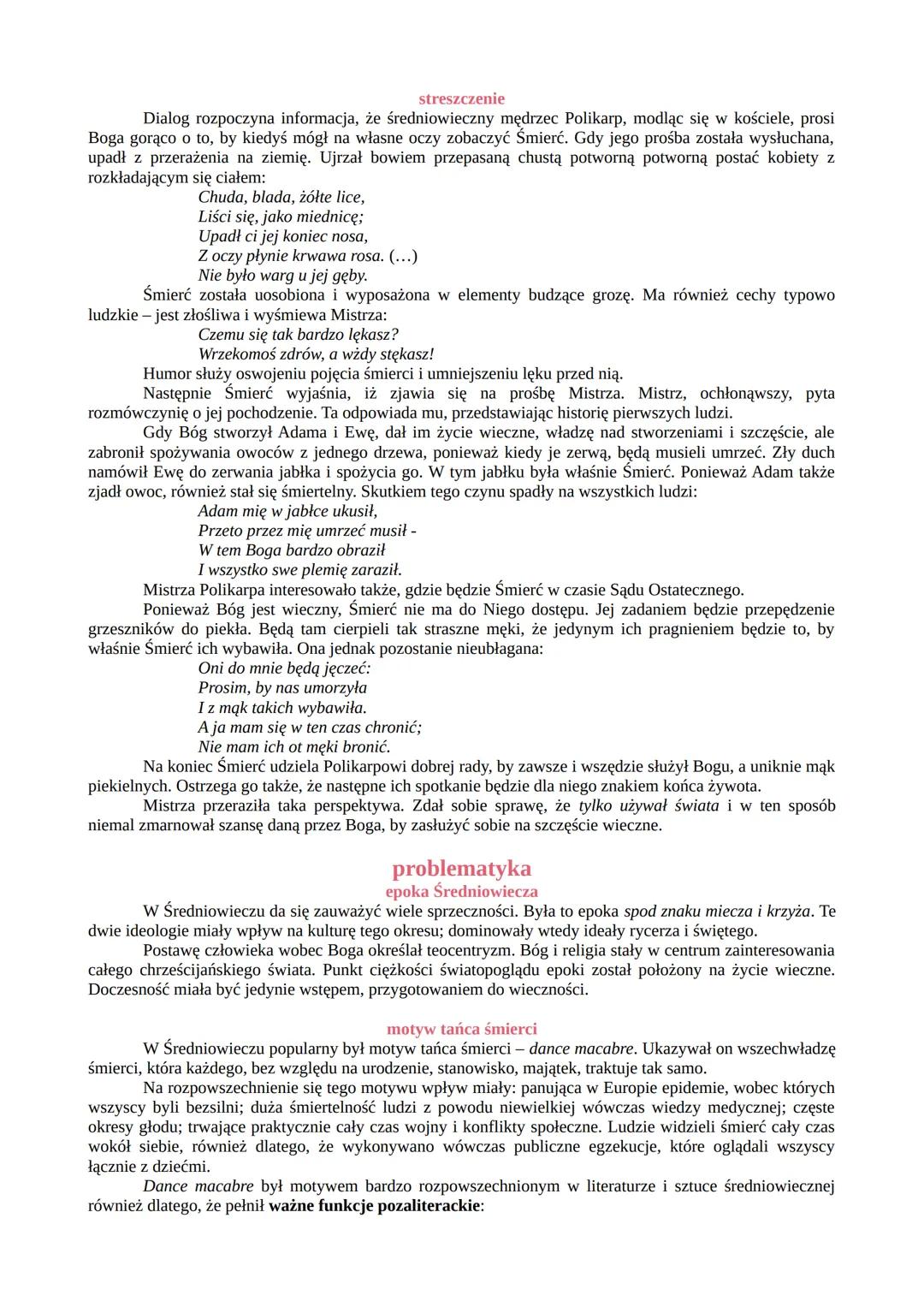 streszczenie

Dialog rozpoczyna informacja, że średniowieczny mędrzec Polikarp, modląc się w kościele, prosi Boga gorąco o to, by kiedyś mógł na własne oczy zobaczyć Śmierć. Gdy jego prośba została wysłuchana, upadł z przerażenia na ziemię. Ujrzał bowiem przepasaną chustą potworną potworną postać kobiety z rozkładającym się ciałem:

Chuda, blada, żółte lice,
Liści się, jako miednicę;
Upadł ci jej koniec nosa,
Z oczy płynie krwawa rosa. (…)
Nie było warg u jej gęby.

Śmierć została uosobiona i wyposażona w elementy budzące grozę. Ma również cechy typowo ludzkie – jest złośliwa i wyśmiewa Mistrza:

Czemu się tak bardzo lękasz?
Wrzekomoś zdrów, a wżdy stękasz!

Humor służy oswojeniu pojęcia śmierci i umniejszeniu lęku przed nią.

Następnie Śmierć wyjaśnia, iż zjawia się na prośbę Mistrza. Mistrz, ochłonąwszy, pyta rozmówczynię o jej pochodzenie. Ta odpowiada mu, przedstawiając historię pierwszych ludzi.

Gdy Bóg stworzył Adama i Ewę, dał im życie wieczne, władzę nad stworzeniami i szczęście, ale zabronił spożywania owoców z jednego drzewa, ponieważ kiedy je zerwą, będą musieli umrzeć. Zły duch namówił Ewę do zerwania jabłka i spożycia go. W tym jabłku była właśnie Śmierć. Ponieważ Adam także zjadł owoc, również stał się śmiertelny. Skutkiem tego czynu spadły na wszystkich ludzi:

Adam mię w jabłce ukusił,
Przeto przez mię umrzeć musił -
W tem Boga bardzo obraził
I wszystko swe plemię zaraził.

Mistrza Polikarpa interesowało także, gdzie będzie Śmierć w czasie Sądu Ostatecznego.

Ponieważ Bóg jest wieczny, Śmierć nie ma do Niego dostępu. Jej zadaniem będzie przepędzenie grzeszników do piekła. Będą tam cierpieli tak straszne męki, że jedynym ich pragnieniem będzie to, by właśnie Śmierć ich wybawiła. Ona jednak pozostanie nieubłagana:

Oni do mnie będą jęczeć:
Prosim, by nas umorzyła
I z mąk takich wybawiła.
A ja mam się w ten czas chronić;
Nie mam ich ot męki bronić.

Na koniec Śmierć udziela Polikarpowi dobrej rady, by zawsze i wszędzie służył Bogu, a uniknie mąk piekielnych. Ostrzega go także, że następne ich spotkanie będzie dla niego znakiem końca żywota.

Mistrza przeraziła taka perspektywa. Zdał sobie sprawę, że tylko używał świata i w ten sposób niemal zmarnował szansę daną przez Boga, by zasłużyć sobie na szczęście wieczne.

problematyka
epoka Średniowiecza

W Średniowieczu da się zauważyć wiele sprzeczności. Była to epoka spod znaku miecza i krzyża. Te dwie ideologie miały wpływ na kulturę tego okresu; dominowały wtedy ideały rycerza i świętego.

Postawę człowieka wobec Boga określał teocentryzm. Bóg i religia stały w centrum zainteresowania całego chrześcijańskiego świata. Punkt ciężkości światopoglądu epoki został położony na życie wieczne. Doczesność miała być jedynie wstępem, przygotowaniem do wieczności.

motyw tańca śmierci

W Średniowieczu popularny był motyw tańca śmierci – dance macabre. Ukazywał on wszechwładzę śmierci, która każdego, bez względu na urodzenie, stanowisko, majątek, traktuje tak samo.

Na rozpowszechnienie się tego motywu wpływ miały: panująca w Europie epidemie, wobec których wszyscy byli bezsilni; duża śmiertelność ludzi z powodu niewielkiej wówczas wiedzy medycznej; częste okresy głodu; trwające praktycznie cały czas wojny i konflikty społeczne. Ludzie widzieli śmierć cały czas wokół siebie, również dlatego, że wykonywano wówczas publiczne egzekucje, które oglądali wszyscy łącznie z dziećmi.

Dance macabre był motywem bardzo rozpowszechnionym w literaturze i sztuce średniowiecznej również dlatego, że pełnił ważne funkcje pozaliterackie: